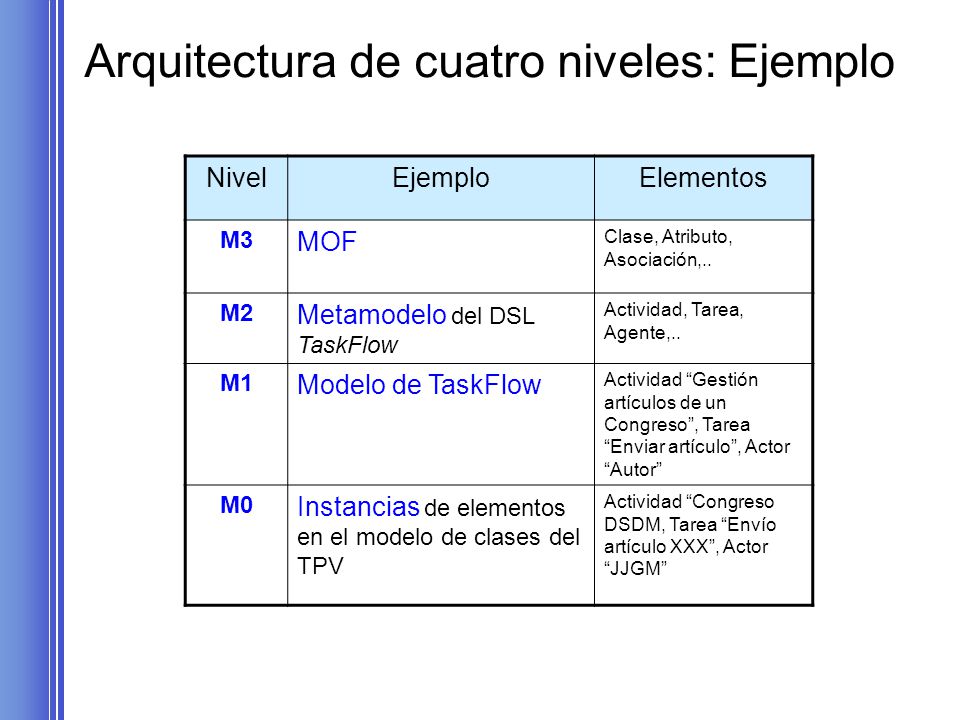 Arquitectura de cuatro niveles: Ejemplo

| Nivel | Ejemplo | Elementos |
|---|---|---|
| M3 | MOF | Clase, Atributo, Asociación,.. |
| M2 | Metamodelo del DSL TaskFlow | Actividad, Tarea, Agente,.. |
| M1 | Modelo de TaskFlow | Actividad “Gestión artículos de un Congreso”, Tarea “Enviar artículo”, Actor “Autor” |
| M0 | Instancias de elementos en el modelo de clases del TPV | Actividad “Congreso DSDM, Tarea “Envío artículo XXX”, Actor “JJGM” |